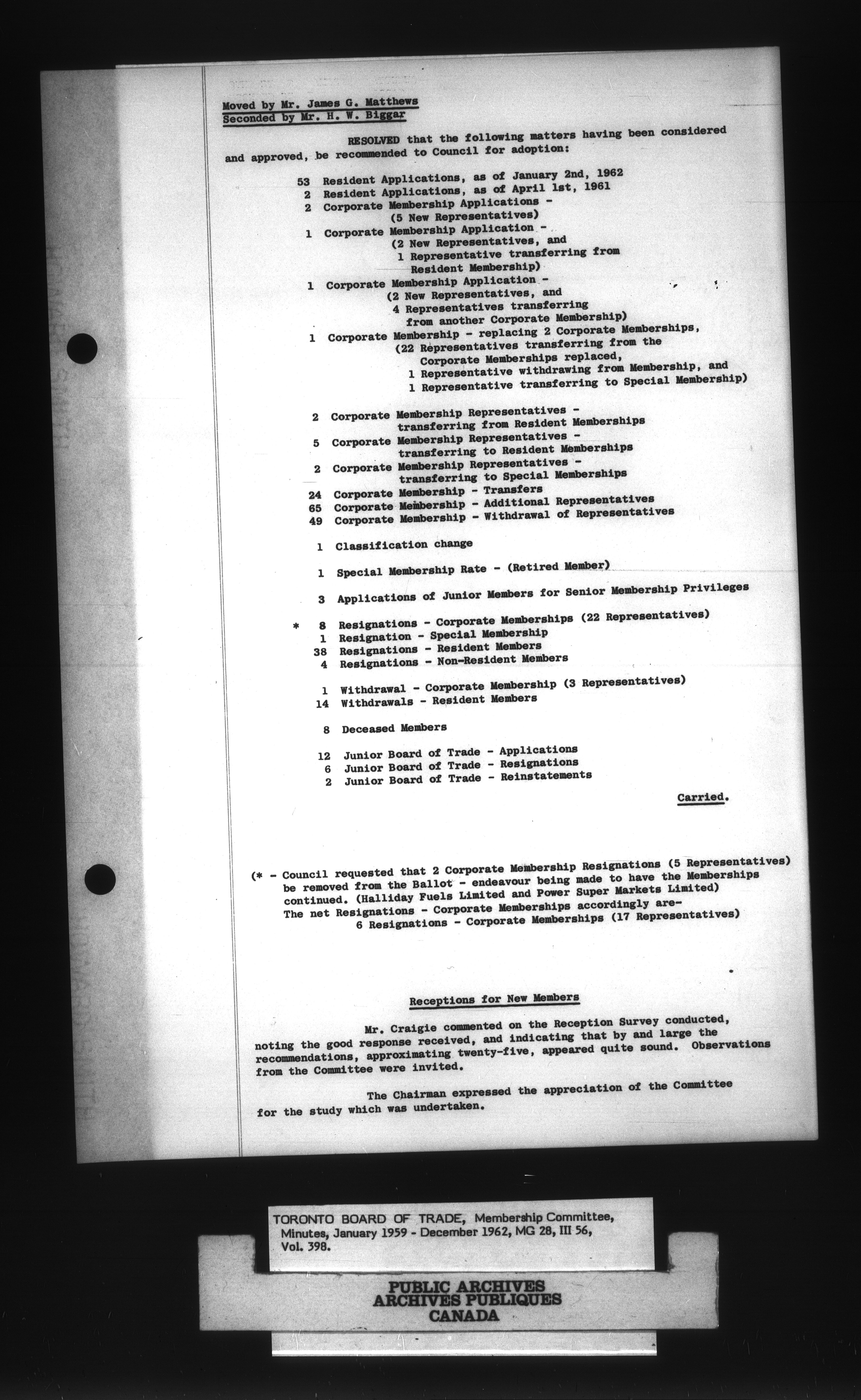 Moved by Mr. James G. Matthews
Seconded by Mr. H. W. Biggar

RESOLVED that the following matters having been considered and approved, be recommended to Council for adoption:

53 Resident Applications, as of January 2nd, 1962
2 Resident Applications, as of April 1st, 1961
2 Corporate Membership Applications - (5 New Representatives)
1 Corporate Membership Application - (2 New Representatives, and 1 Representative transferring from Resident Membership)
1 Corporate Membership Application - (2 New Representatives, and 4 Representatives transferring from another Corporate Membership)
1 Corporate Membership - replacing 2 Corporate Memberships, (22 Representatives transferring from the Corporate Memberships replaced, 1 Representative withdrawing from Membership, and 1 Representative transferring to Special Membership)

2 Corporate Membership Representatives - transferring from Resident Memberships
5 Corporate Membership Representatives - transferring to Resident Memberships
2 Corporate Membership Representatives - transferring to Special Memberships
24 Corporate Membership - Transfers
65 Corporate Membership - Additional Representatives
49 Corporate Membership - Withdrawal of Representatives

1 Classification change

1 Special Membership Rate - (Retired Member)

3 Applications of Junior Members for Senior Membership Privileges

* 8 Resignations - Corporate Memberships (22 Representatives)
1 Resignation - Special Membership
38 Resignations - Resident Members
4 Resignations - Non-Resident Members

1 Withdrawal - Corporate Membership (3 Representatives)
14 Withdrawals - Resident Members

8 Deceased Members

12 Junior Board of Trade - Applications
6 Junior Board of Trade - Resignations
2 Junior Board of Trade - Reinstatements

Carried.

(* - Council requested that 2 Corporate Membership Resignations (5 Representatives) be removed from the Ballot - endeavour being made to have the Memberships continued. (Halliday Fuels Limited and Power Super Markets Limited) The net Resignations - Corporate Memberships accordingly are- 6 Resignations - Corporate Memberships (17 Representatives)

Receptions for New Members

Mr. Craigie commented on the Reception Survey conducted, noting the good response received, and indicating that by and large the recommendations, approximating twenty-five, appeared quite sound. Observations from the Committee were invited.

The Chairman expressed the appreciation of the Committee for the study which was undertaken.

TORONTO BOARD OF TRADE, Membership Committee, Minutes, January 1959 - December 1962, MG 28, III 56, Vol. 398.

PUBLIC ARCHIVES
ARCHIVES PUBLIQUES
CANADA